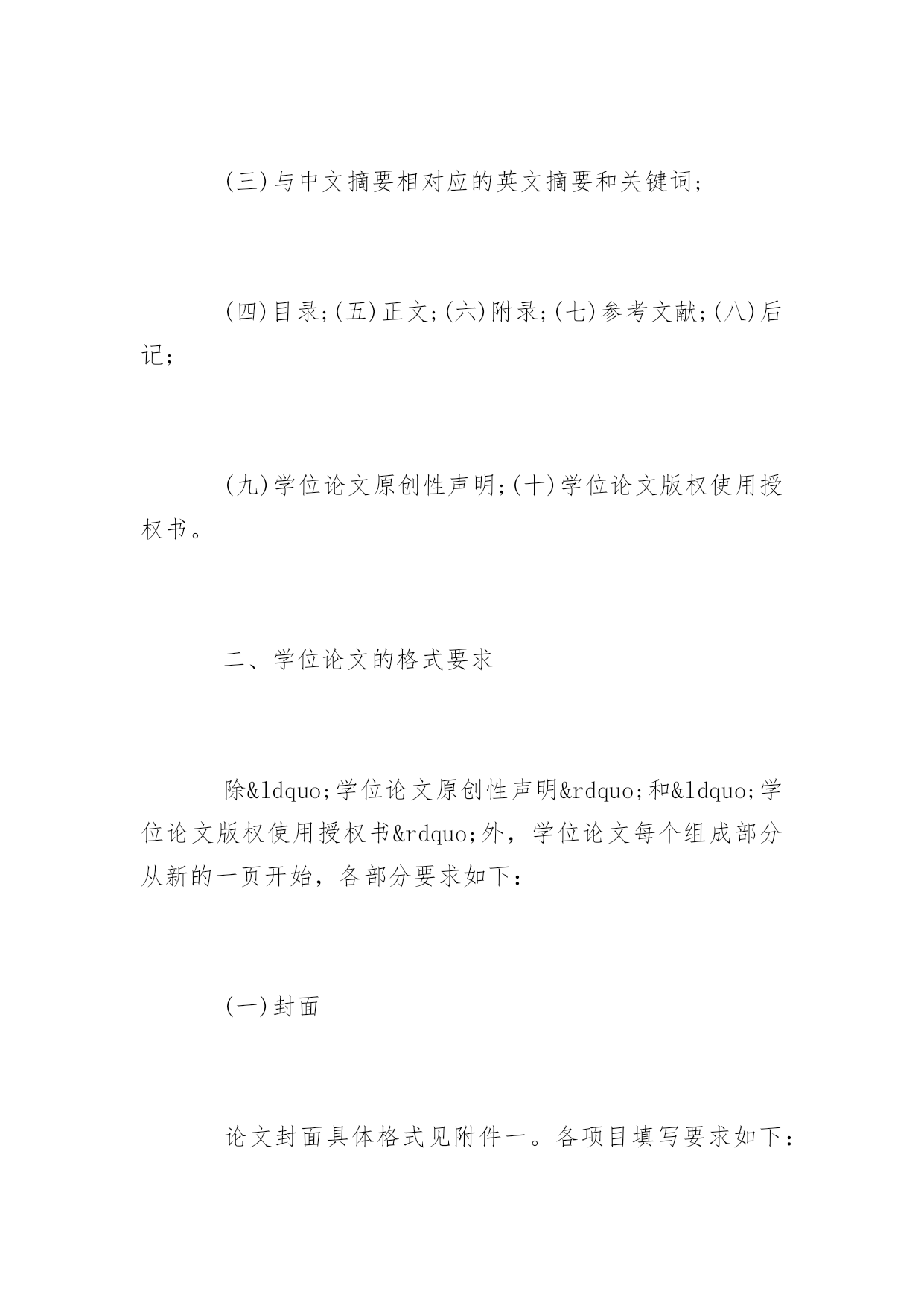 (三)与中文摘要相对应的英文摘要和关键词;

(四)目录;(五)正文;(六)附录;(七)参考文献;(八)后记;

(九)学位论文原创性声明;(十)学位论文版权使用授权书。

二、学位论文的格式要求

除&ldquo;学位论文原创性声明&rdquo;和&ldquo;学位论文版权使用授权书&rdquo;外，学位论文每个组成部分从新的一页开始，各部分要求如下:

(一)封面

论文封面具体格式见附件一。各项目填写要求如下: